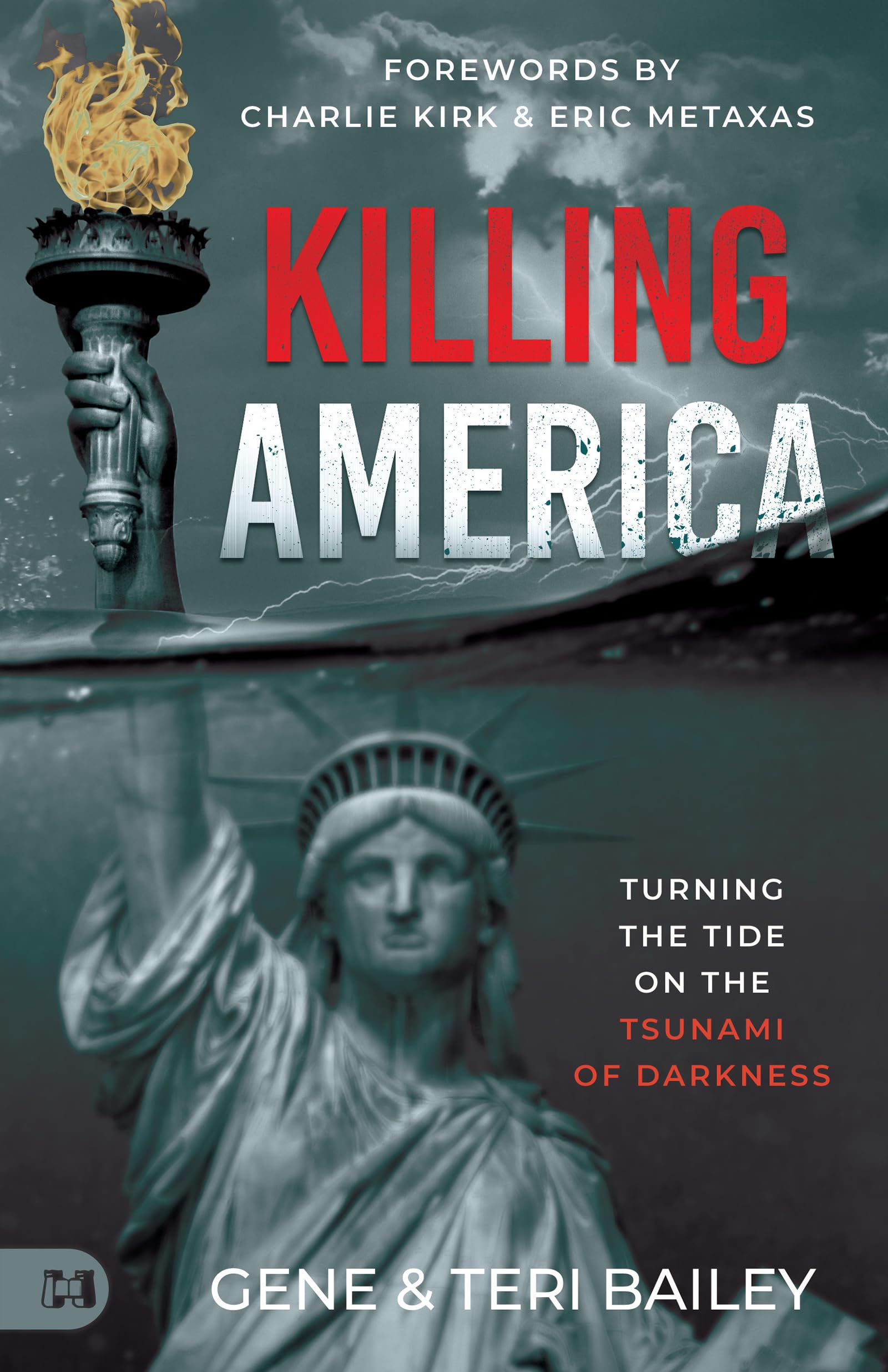 FOREWORDS BY
CHARLIE KIRK & ERIC METAXAS

KILLING
AMERICA

TURNING
THE TIDE
ON THE
TSUNAMI
OF DARKNESS

GENE & TERI BAILEY